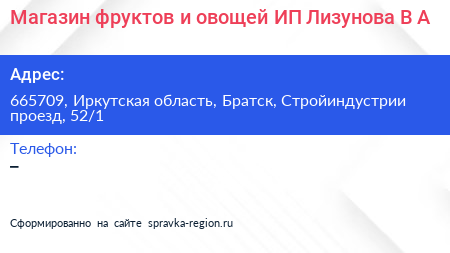 Магазин фруктов и овощей ИП Лизунова В А

Адрес:

665709, Иркутская область, Братск, Стройиндустрии проезд, 52/1

Телефон:

–

Сформированно на сайте spravka-region.ru